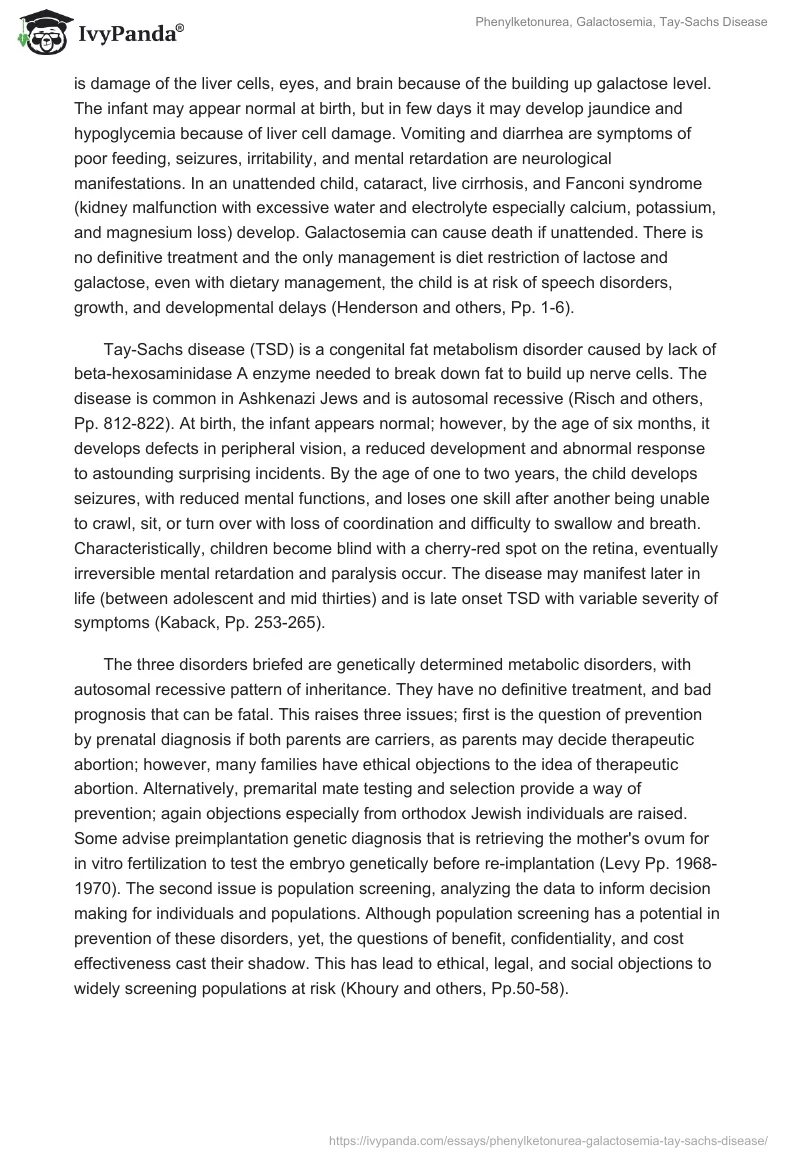 IvyPanda®

Phenylketonurea, Galactosemia, Tay-Sachs Disease

is damage of the liver cells, eyes, and brain because of the building up galactose level. The infant may appear normal at birth, but in few days it may develop jaundice and hypoglycemia because of liver cell damage. Vomiting and diarrhea are symptoms of poor feeding, seizures, irritability, and mental retardation are neurological manifestations. In an unattended child, cataract, live cirrhosis, and Fanconi syndrome (kidney malfunction with excessive water and electrolyte especially calcium, potassium, and magnesium loss) develop. Galactosemia can cause death if unattended. There is no definitive treatment and the only management is diet restriction of lactose and galactose, even with dietary management, the child is at risk of speech disorders, growth, and developmental delays (Henderson and others, Pp. 1-6).

Tay-Sachs disease (TSD) is a congenital fat metabolism disorder caused by lack of beta-hexosaminidase A enzyme needed to break down fat to build up nerve cells. The disease is common in Ashkenazi Jews and is autosomal recessive (Risch and others, Pp. 812-822). At birth, the infant appears normal; however, by the age of six months, it develops defects in peripheral vision, a reduced development and abnormal response to astounding surprising incidents. By the age of one to two years, the child develops seizures, with reduced mental functions, and loses one skill after another being unable to crawl, sit, or turn over with loss of coordination and difficulty to swallow and breath. Characteristically, children become blind with a cherry-red spot on the retina, eventually irreversible mental retardation and paralysis occur. The disease may manifest later in life (between adolescent and mid thirties) and is late onset TSD with variable severity of symptoms (Kaback, Pp. 253-265).

The three disorders briefed are genetically determined metabolic disorders, with autosomal recessive pattern of inheritance. They have no definitive treatment, and bad prognosis that can be fatal. This raises three issues; first is the question of prevention by prenatal diagnosis if both parents are carriers, as parents may decide therapeutic abortion; however, many families have ethical objections to the idea of therapeutic abortion. Alternatively, premarital mate testing and selection provide a way of prevention; again objections especially from orthodox Jewish individuals are raised. Some advise preimplantation genetic diagnosis that is retrieving the mother's ovum for in vitro fertilization to test the embryo genetically before re-implantation (Levy Pp. 1968-1970). The second issue is population screening, analyzing the data to inform decision making for individuals and populations. Although population screening has a potential in prevention of these disorders, yet, the questions of benefit, confidentiality, and cost effectiveness cast their shadow. This has lead to ethical, legal, and social objections to widely screening populations at risk (Khoury and others, Pp.50-58).

https://ivypanda.com/essays/phenylketonurea-galactosemia-tay-sachs-disease/